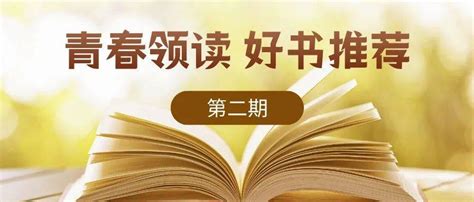 青春领读 好书推荐

第二期